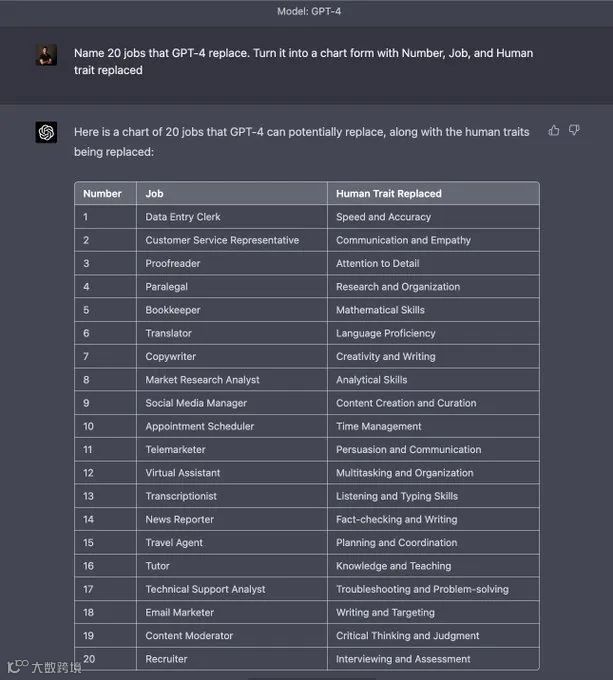 Model: GPT-4

Name 20 jobs that GPT-4 replace. Turn it into a chart form with Number, Job, and Human trait replaced

Here is a chart of 20 jobs that GPT-4 can potentially replace, along with the human traits being replaced:

| Number | Job | Human Trait Replaced |
|---|---|---|
| 1 | Data Entry Clerk | Speed and Accuracy |
| 2 | Customer Service Representative | Communication and Empathy |
| 3 | Proofreader | Attention to Detail |
| 4 | Paralegal | Research and Organization |
| 5 | Bookkeeper | Mathematical Skills |
| 6 | Translator | Language Proficiency |
| 7 | Copywriter | Creativity and Writing |
| 8 | Market Research Analyst | Analytical Skills |
| 9 | Social Media Manager | Content Creation and Curation |
| 10 | Appointment Scheduler | Time Management |
| 11 | Telemarketer | Persuasion and Communication |
| 12 | Virtual Assistant | Multitasking and Organization |
| 13 | Transcriptionist | Listening and Typing Skills |
| 14 | News Reporter | Fact-checking and Writing |
| 15 | Travel Agent | Planning and Coordination |
| 16 | Tutor | Knowledge and Teaching |
| 17 | Technical Support Analyst | Troubleshooting and Problem-solving |
| 18 | Email Marketer | Writing and Targeting |
| 19 | Content Moderator | Critical Thinking and Judgment |
| 20 | Recruiter | Interviewing and Assessment |

大数跨境